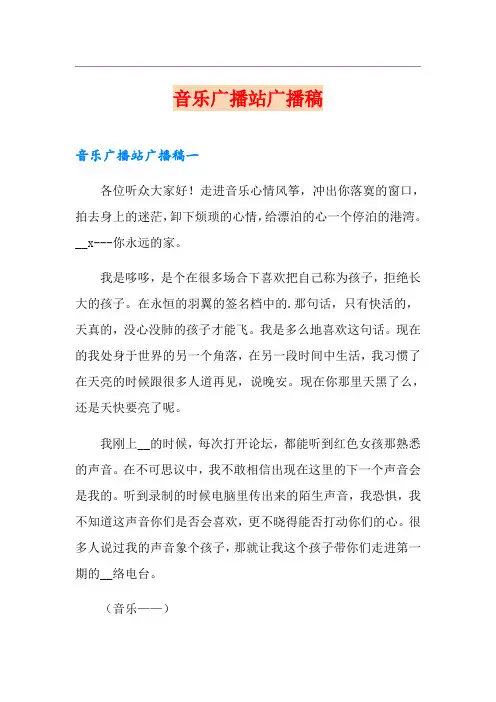 音乐广播站广播稿

音乐广播站广播稿一

各位听众大家好！走进音乐心情风筝，冲出你落寞的窗口，拍去身上的迷茫，卸下烦琐的心情，给漂泊的心一个停泊的港湾。__x---你永远的家。

我是哆哆，是个在很多场合下喜欢把自己称为孩子，拒绝长大的孩子。在永恒的羽翼的签名档中的.那句话，只有快活的，天真的，没心没肺的孩子才能飞。我是多么地喜欢这句话。现在的我处身于世界的另一个角落，在另一段时间中生活，我习惯了在天亮的时候跟很多人道再见，说晚安。现在你那里天黑了么，还是天快要亮了呢。

我刚上__的时候，每次打开论坛，都能听到红色女孩那熟悉的声音。在不可思议中，我不敢相信出现在这里的下一个声音会是我的。听到录制的时候电脑里传出来的陌生声音，我恐惧，我不知道这声音你们是否会喜欢，更不晓得能否打动你们的心。很多人说过我的声音象个孩子，那就让我这个孩子带你们走进第一期的__络电台。

（音乐——）